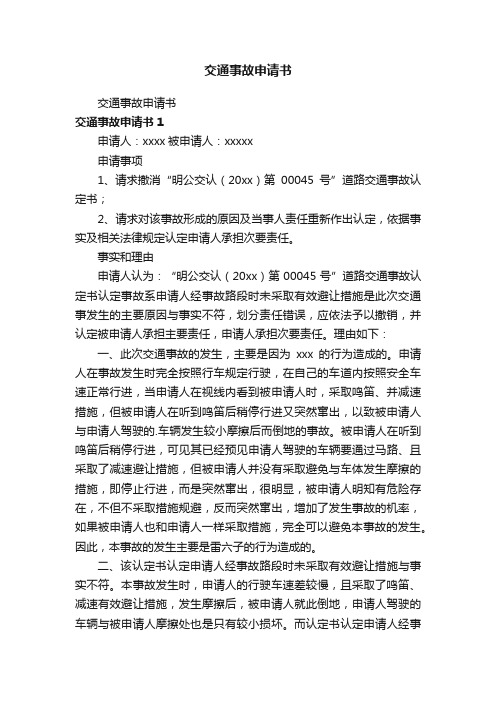 交通事故申请书

交通事故申请书

交通事故申请书 1

申请人：xxxx 被申请人：xxxxx

申请事项

1、请求撤消“明公交认（20xx）第 00045 号”道路交通事故认定书；

2、请求对该事故形成的原因及当事人责任重新作出认定，依据事实及相关法律规定认定申请人承担次要责任。

事实和理由

申请人认为：“明公交认（20xx）第 00045 号”道路交通事故认定书认定事故系申请人经事故路段时未采取有效避让措施是此次交通事发生的主要原因与事实不符，划分责任错误，应依法予以撤销，并认定被申请人承担主要责任，申请人承担次要责任。理由如下：

一、此次交通事故的发生，主要是因为 xxx 的行为造成的。申请人在事故发生时完全按照行车规定行驶，在自己的车道内按照安全车速正常行进，当申请人在视线内看到被申请人时，采取鸣笛、并减速措施，但被申请人在听到鸣笛后稍停行进又突然窜出，以致被申请人与申请人驾驶的.车辆发生较小摩擦后而倒地的事故。被申请人在听到鸣笛后稍停行进，可见其已经预见申请人驾驶的车辆要通过马路、且采取了减速避让措施，但被申请人并没有采取避免与车体发生摩擦的措施，即停止行进，而是突然窜出，很明显，被申请人明知有危险存在，不但不采取措施规避，反而突然窜出，增加了发生事故的机率，如果被申请人也和申请人一样采取措施，完全可以避免本事故的发生。因此，本事故的发生主要是雷六子的行为造成的。

二、该认定书认定申请人经事故路段时未采取有效避让措施与事实不符。本事故发生时，申请人的行驶车速差较慢，且采取了鸣笛、减速有效避让措施，发生摩擦后，被申请人就此倒地，申请人驾驶的车辆与被申请人摩擦处也是只有较小损坏。而认定书认定申请人经事